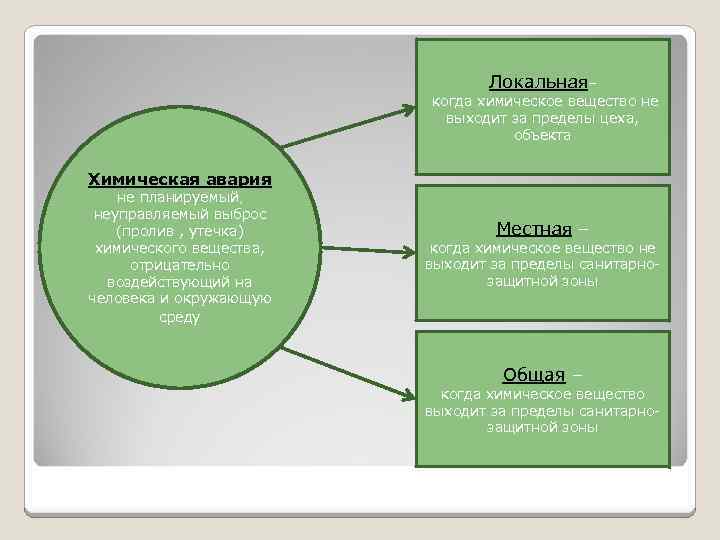 Химическая авария
не планируемый, неуправляемый выброс (пролив , утечка) химического вещества, отрицательно воздействующий на человека и окружающую среду

Локальная- когда химическое вещество не выходит за пределы цеха, объекта

Местная – когда химическое вещество не выходит за пределы санитарно-защитной зоны

Общая – когда химическое вещество выходит за пределы санитарно-защитной зоны